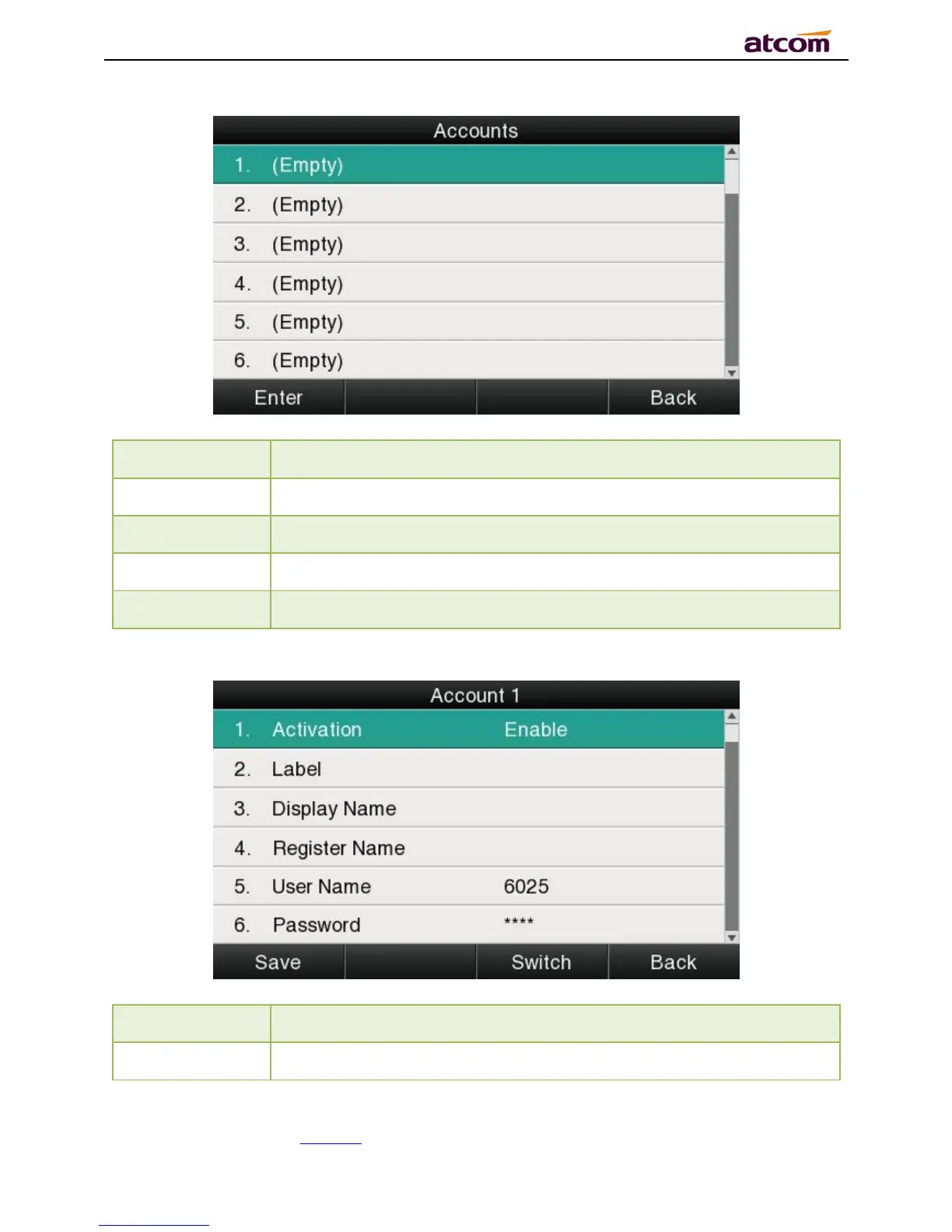 atcom

Accounts
1. (Empty)
2. (Empty)
3. (Empty)
4. (Empty)
5. (Empty)
6. (Empty)
Enter
Back

Account 1
1. Activation Enable
2. Label
3. Display Name
4. Register Name
5. User Name 6025
6. Password ****
Save
Switch
Back